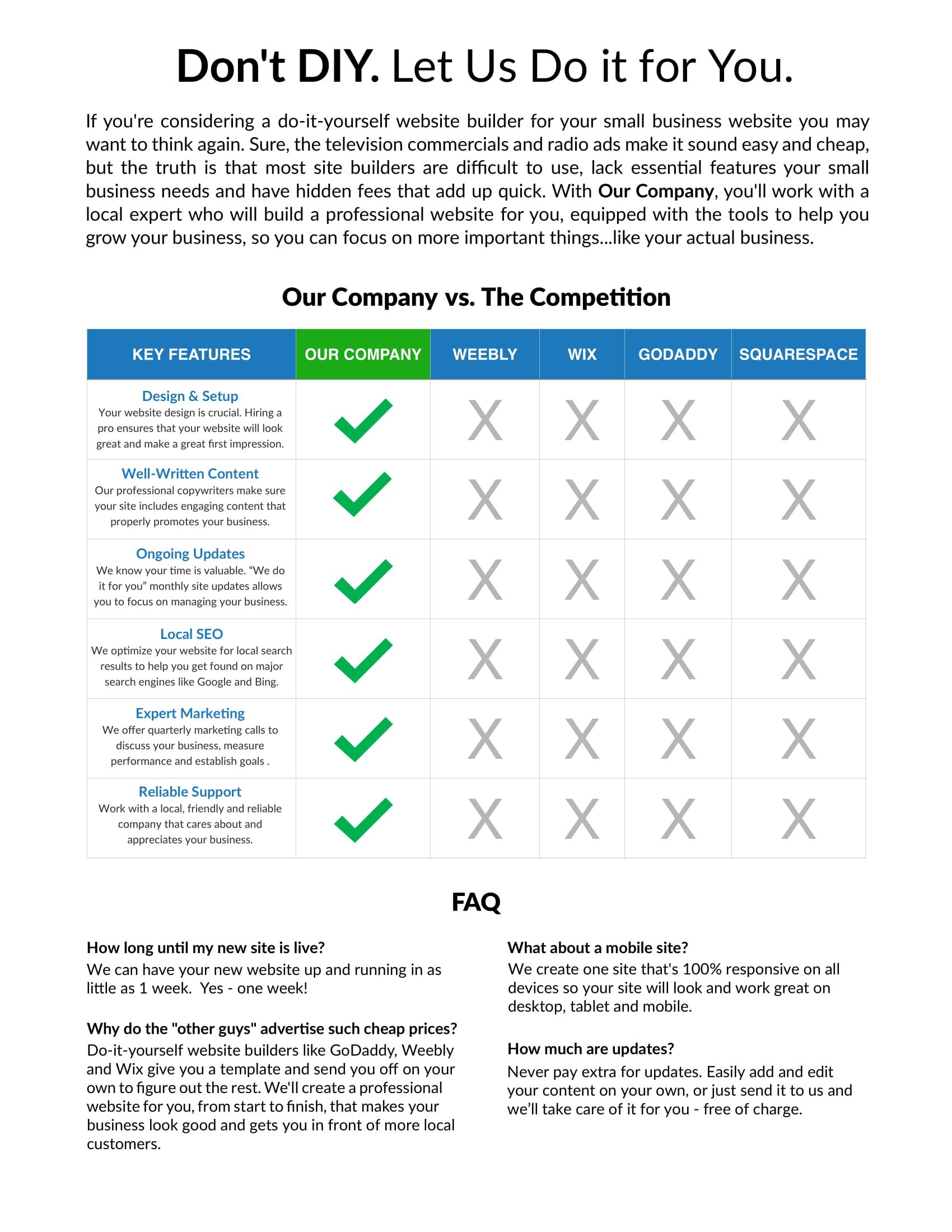 Don't DIY. Let Us Do it for You.

If you're considering a do-it-yourself website builder for your small business website you may want to think again. Sure, the television commercials and radio ads make it sound easy and cheap, but the truth is that most site builders are difficult to use, lack essential features your small business needs and have hidden fees that add up quick. With Our Company, you'll work with a local expert who will build a professional website for you, equipped with the tools to help you grow your business, so you can focus on more important things...like your actual business.

Our Company vs. The Competition

| KEY FEATURES | OUR COMPANY | WEEBLY | WIX | GODADDY | SQUARESPACE |
|---|---|---|---|---|---|
| Design & Setup Your website design is crucial. Hiring a pro ensures that your website will look great and make a great first impression. | ✓ | X | X | X | X |
| Well-Written Content Our professional copywriters make sure your site includes engaging content that properly promotes your business. | ✓ | X | X | X | X |
| Ongoing Updates We know your time is valuable. "We do it for you" monthly site updates allows you to focus on managing your business. | ✓ | X | X | X | X |
| Local SEO We optimize your website for local search results to help you get found on major search engines like Google and Bing. | ✓ | X | X | X | X |
| Expert Marketing We offer quarterly marketing calls to discuss your business, measure performance and establish goals . | ✓ | X | X | X | X |
| Reliable Support Work with a local, friendly and reliable company that cares about and appreciates your business. | ✓ | X | X | X | X |

FAQ

How long until my new site is live?
We can have your new website up and running in as little as 1 week. Yes - one week!

Why do the "other guys" advertise such cheap prices?
Do-it-yourself website builders like GoDaddy, Weebly and Wix give you a template and send you off on your own to figure out the rest. We'll create a professional website for you, from start to finish, that makes your business look good and gets you in front of more local customers.

What about a mobile site?
We create one site that's 100% responsive on all devices so your site will look and work great on desktop, tablet and mobile.

How much are updates?
Never pay extra for updates. Easily add and edit your content on your own, or just send it to us and we'll take care of it for you - free of charge.